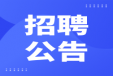 招聘
公告